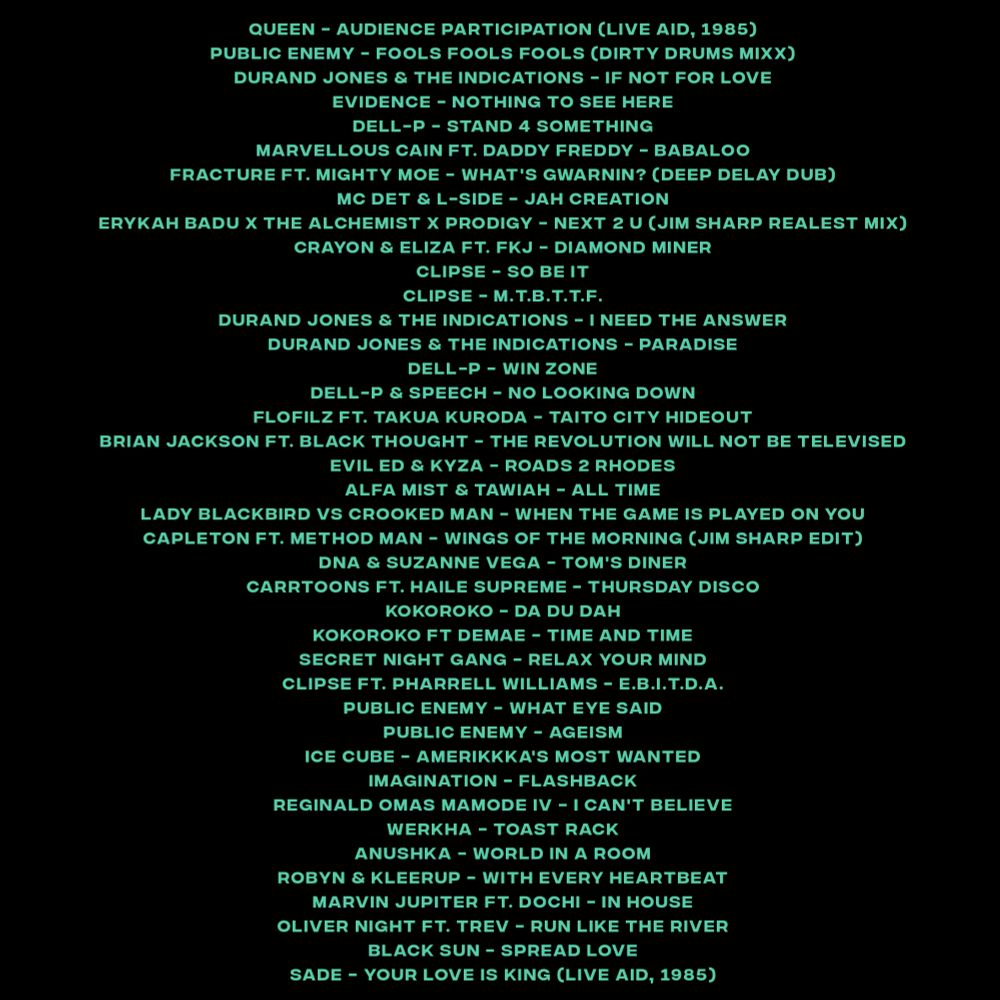 QUEEN - AUDIENCE PARTICIPATION (LIVE AID, 1985)
PUBLIC ENEMY - FOOLS FOOLS FOOLS (DIRTY DRUMS MIXX)
DURAND JONES & THE INDICATIONS - IF NOT FOR LOVE
EVIDENCE - NOTHING TO SEE HERE
DELL-P - STAND 4 SOMETHING
MARVELLOUS CAIN FT. DADDY FREDDY - BABALOO
FRACTURE FT. MIGHTY MOE - WHAT'S GWARNIN? (DEEP DELAY DUB)
MC DET & L-SIDE - JAH CREATION
ERYKAH BADU X THE ALCHEMIST X PRODIGY - NEXT 2 U (JIM SHARP REALEST MIX)
CRAYON & ELIZA FT. FKJ - DIAMOND MINER
CLIPSE - SO BE IT
CLIPSE - M.T.B.T.T.F.
DURAND JONES & THE INDICATIONS - I NEED THE ANSWER
DURAND JONES & THE INDICATIONS - PARADISE
DELL-P - WIN ZONE
DELL-P & SPEECH - NO LOOKING DOWN
FLOFILZ FT. TAKUA KURODA - TAITO CITY HIDEOUT
BRIAN JACKSON FT. BLACK THOUGHT - THE REVOLUTION WILL NOT BE TELEVISED
EVIL ED & KYZA - ROADS 2 RHODES
ALFA MIST & TAWIAH - ALL TIME
LADY BLACKBIRD VS CROOKED MAN - WHEN THE GAME IS PLAYED ON YOU
CAPLETON FT. METHOD MAN - WINGS OF THE MORNING (JIM SHARP EDIT)
DNA & SUZANNE VEGA - TOM'S DINER
CARRTOONS FT. HAILE SUPREME - THURSDAY DISCO
KOKOROKO - DA DU DAH
KOKOROKO FT DEMAE - TIME AND TIME
SECRET NIGHT GANG - RELAX YOUR MIND
CLIPSE FT. PHARRELL WILLIAMS - E.B.I.T.D.A.
PUBLIC ENEMY - WHAT EYE SAID
PUBLIC ENEMY - AGEISM
ICE CUBE - AMERIKKKA'S MOST WANTED
IMAGINATION - FLASHBACK
REGINALD OMAS MAMODE IV - I CAN'T BELIEVE
WERKHA - TOAST RACK
ANUSHKA - WORLD IN A ROOM
ROBYN & KLEERUP - WITH EVERY HEARTBEAT
MARVIN JUPITER FT. DOCHI - IN HOUSE
OLIVER NIGHT FT. TREV - RUN LIKE THE RIVER
BLACK SUN - SPREAD LOVE
SADE - YOUR LOVE IS KING (LIVE AID, 1985)